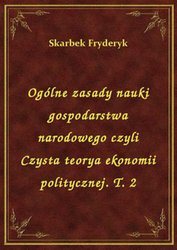 Skarbek Fryderyk

Ogólne zasady nauki gospodarstwa narodowego czyli Czysta teorya ekonomii politycznej. T. 2